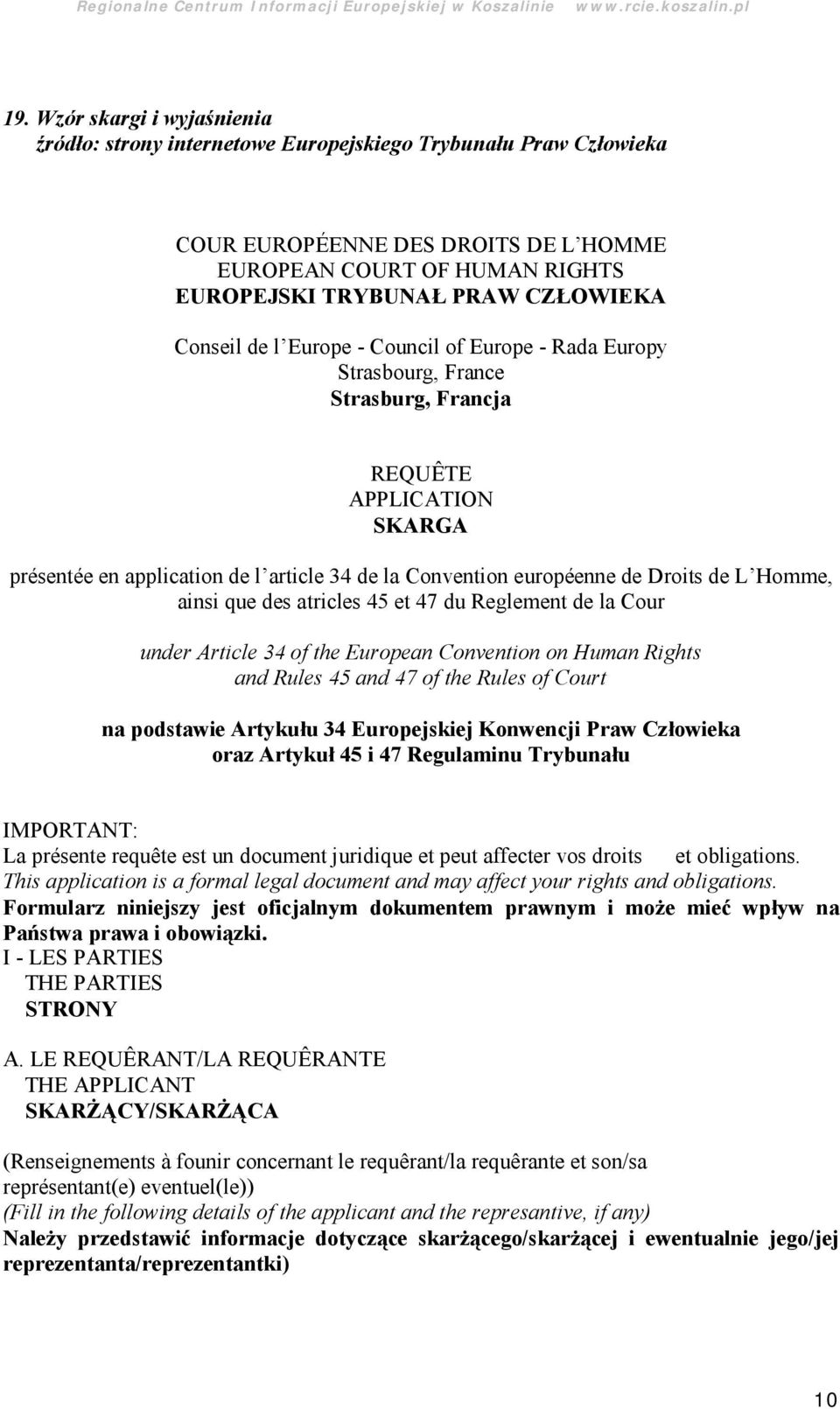 Regionalne Centrum Informacji Europejskiej w Koszalinie www.rcie.koszalin.pl

19. Wzór skargi i wyjaśnienia
źródło: strony internetowe Europejskiego Trybunału Praw Człowieka

COUR EUROPÉENNE DES DROITS DE L'HOMME
EUROPEAN COURT OF HUMAN RIGHTS
EUROPEJSKI TRYBUNAŁ PRAW CZŁOWIEKA

Conseil de l'Europe - Council of Europe - Rada Europy
Strasbourg, France
Strasburg, Francja

REQUÊTE
APPLICATION
SKARGA

présentée en application de l'article 34 de la Convention européenne de Droits de L'Homme, ainsi que des atricles 45 et 47 du Reglement de la Cour

under Article 34 of the European Convention on Human Rights and Rules 45 and 47 of the Rules of Court

na podstawie Artykułu 34 Europejskiej Konwencji Praw Człowieka oraz Artykuł 45 i 47 Regulaminu Trybunału

IMPORTANT:
La présente requête est un document juridique et peut affecter vos droits et obligations.
This application is a formal legal document and may affect your rights and obligations.
Formularz niniejszy jest oficjalnym dokumentem prawnym i może mieć wpływ na Państwa prawa i obowiązki.
I - LES PARTIES
THE PARTIES
STRONY

A. LE REQUÊRANT/LA REQUÊRANTE
THE APPLICANT
SKARŻĄCY/SKARŻĄCA

(Renseignements à founir concernant le requêrant/la requêrante et son/sa représentant(e) eventuel(le))
(Fill in the following details of the applicant and the represantive, if any)
Należy przedstawić informacje dotyczące skarżącego/skarżącej i ewentualnie jego/jej reprezentanta/reprezentantki)

10